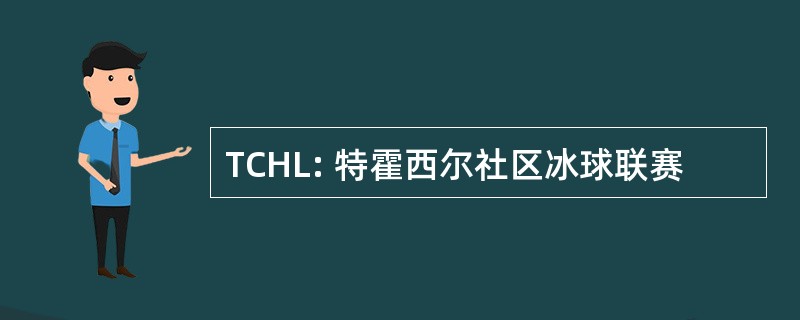 TCHL: 特霍西尔社区冰球联赛